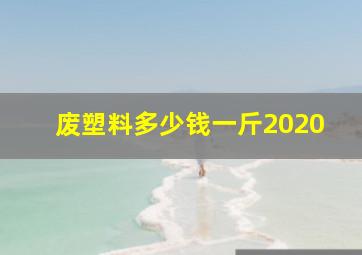 废塑料多少钱一斤2020